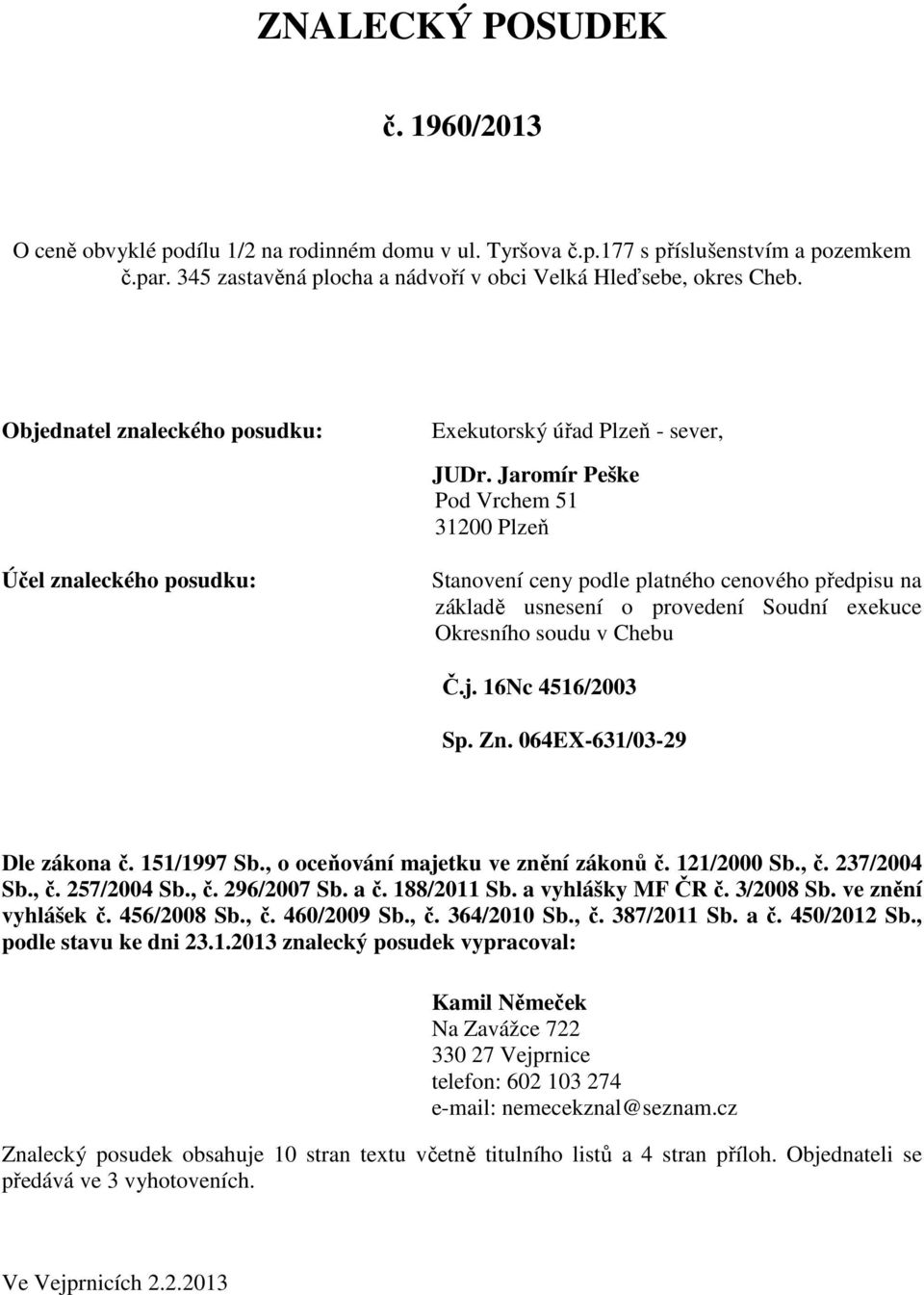 ZNALECKÝ POSUDEK

č. 1960/2013

O ceně obvyklé podílu 1/2 na rodinném domu v ul. Tyršova č.p.177 s příslušenstvím a pozemkem č.par. 345 zastavěná plocha a nádvoří v obci Velká Hleďsebe, okres Cheb.

Objednatel znaleckého posudku:

Exekutorský úřad Plzeň - sever,

JUDr. Jaromír Peške
Pod Vrchem 51
31200 Plzeň

Účel znaleckého posudku:

Stanovení ceny podle platného cenového předpisu na základě usnesení o provedení Soudní exekuce Okresního soudu v Chebu

Č.j. 16Nc 4516/2003

Sp. Zn. 064EX-631/03-29

Dle zákona č. 151/1997 Sb., o oceňování majetku ve znění zákonů č. 121/2000 Sb., č. 237/2004 Sb., č. 257/2004 Sb., č. 296/2007 Sb. a č. 188/2011 Sb. a vyhlášky MF ČR č. 3/2008 Sb. ve znění vyhlášek č. 456/2008 Sb., č. 460/2009 Sb., č. 364/2010 Sb., č. 387/2011 Sb. a č. 450/2012 Sb., podle stavu ke dni 23.1.2013 znalecký posudek vypracoval:

Kamil Němeček
Na Zavážce 722
330 27 Vejprnice
telefon: 602 103 274
e-mail: nemecekznal@seznam.cz

Znalecký posudek obsahuje 10 stran textu včetně titulního listů a 4 stran příloh. Objednateli se předává ve 3 vyhotoveních.

Ve Vejprnicích 2.2.2013